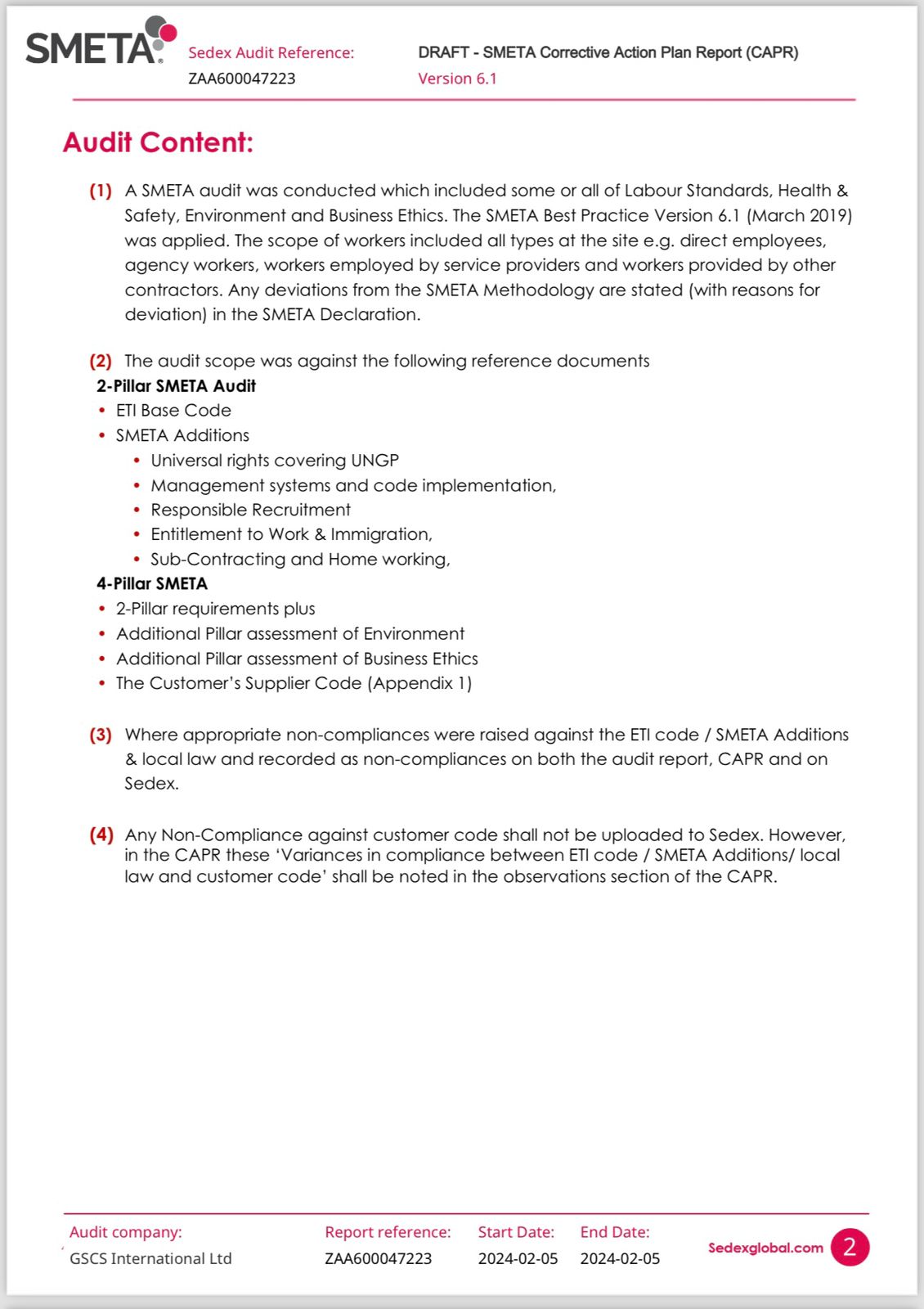 SMETA

Sedex Audit Reference:
ZAA600047223

DRAFT - SMETA Corrective Action Plan Report (CAPR)
Version 6.1

Audit Content:

(1) A SMETA audit was conducted which included some or all of Labour Standards, Health & Safety, Environment and Business Ethics. The SMETA Best Practice Version 6.1 (March 2019) was applied. The scope of workers included all types at the site e.g. direct employees, agency workers, workers employed by service providers and workers provided by other contractors. Any deviations from the SMETA Methodology are stated (with reasons for deviation) in the SMETA Declaration.

(2) The audit scope was against the following reference documents
2-Pillar SMETA Audit
• ETI Base Code
• SMETA Additions
• Universal rights covering UNGP
• Management systems and code implementation,
• Responsible Recruitment
• Entitlement to Work & Immigration,
• Sub-Contracting and Home working,
4-Pillar SMETA
• 2-Pillar requirements plus
• Additional Pillar assessment of Environment
• Additional Pillar assessment of Business Ethics
• The Customer's Supplier Code (Appendix 1)

(3) Where appropriate non-compliances were raised against the ETI code / SMETA Additions & local law and recorded as non-compliances on both the audit report, CAPR and on Sedex.

(4) Any Non-Compliance against customer code shall not be uploaded to Sedex. However, in the CAPR these 'Variances in compliance between ETI code / SMETA Additions/ local law and customer code' shall be noted in the observations section of the CAPR.

Audit company:
GSCS International Ltd

Report reference:
ZAA600047223

Start Date:
2024-02-05

End Date:
2024-02-05

Sedexglobal.com 2